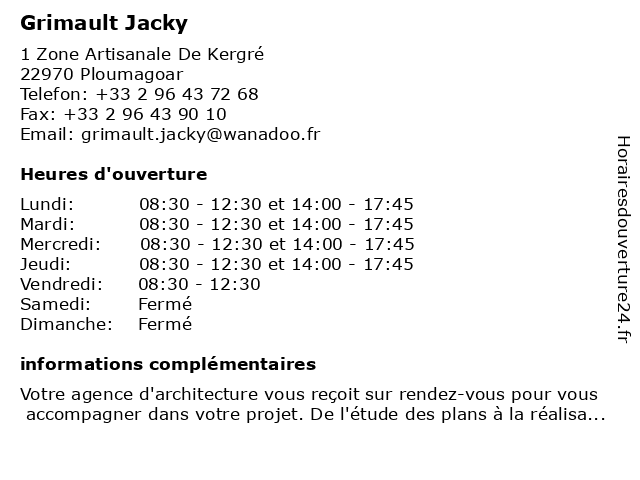 Grimault Jacky

1 Zone Artisanale De Kergré
22970 Ploumagoar
Telefon: +33 2 96 43 72 68
Fax: +33 2 96 43 90 10
Email: grimault.jacky@wanadoo.fr

Heures d'ouverture

| | |
|---|---|
| Lundi: | 08:30 - 12:30 et 14:00 - 17:45 |
| Mardi: | 08:30 - 12:30 et 14:00 - 17:45 |
| Mercredi: | 08:30 - 12:30 et 14:00 - 17:45 |
| Jeudi: | 08:30 - 12:30 et 14:00 - 17:45 |
| Vendredi: | 08:30 - 12:30 |
| Samedi: | Fermé |
| Dimanche: | Fermé |

informations complémentaires

Votre agence d'architecture vous reçoit sur rendez-vous pour vous accompagner dans votre projet. De l'étude des plans à la réalisa...

Horairesdouverture24.fr